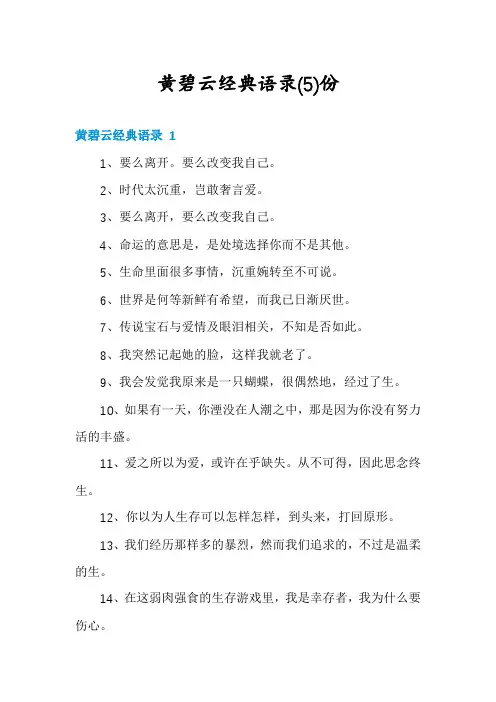 黄碧云经典语录(5)份

黄碧云经典语录 1

1、要么离开。要么改变我自己。

2、时代太沉重，岂敢奢言爱。

3、要么离开，要么改变我自己。

4、命运的意思是，是处境选择你而不是其他。

5、生命里面很多事情，沉重婉转至不可说。

6、世界是何等新鲜有希望，而我已日渐厌世。

7、传说宝石与爱情及眼泪相关，不知是否如此。

8、我突然记起她的脸，这样我就老了。

9、我会发觉我原来是一只蝴蝶，很偶然地，经过了生。

10、如果有一天，你湮没在人潮之中，那是因为你没有努力活的丰盛。

11、爱之所以为爱，或许在乎缺失。从不可得，因此思念终生。

12、你以为人生存可以怎样怎样，到头来，打回原形。

13、我们经历那样多的暴烈，然而我们追求的，不过是温柔的生。

14、在这弱肉强食的生存游戏里，我是幸存者，我为什么要伤心。